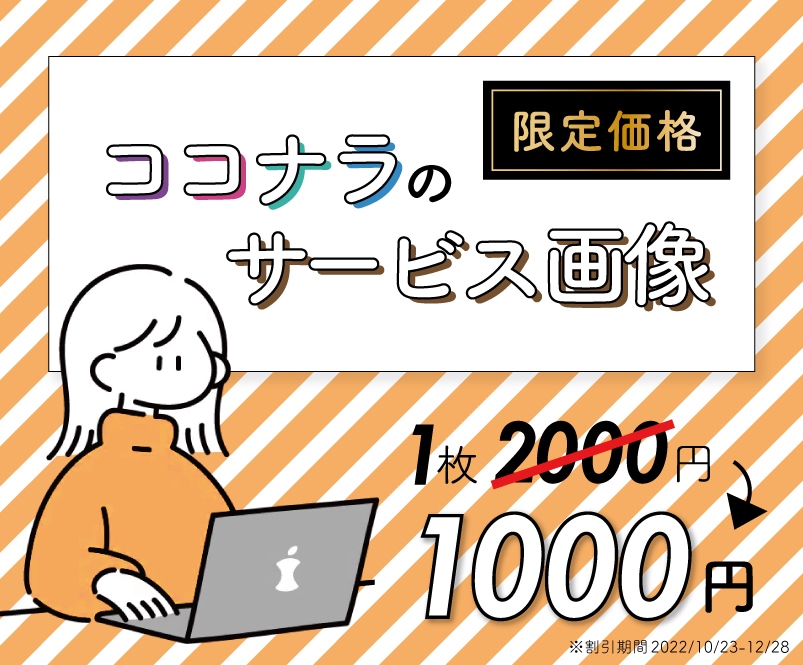 限定価格

ココナラの
サービス画像

1枚 2000円

1000円

※割引期間 2022/10/23-12/28